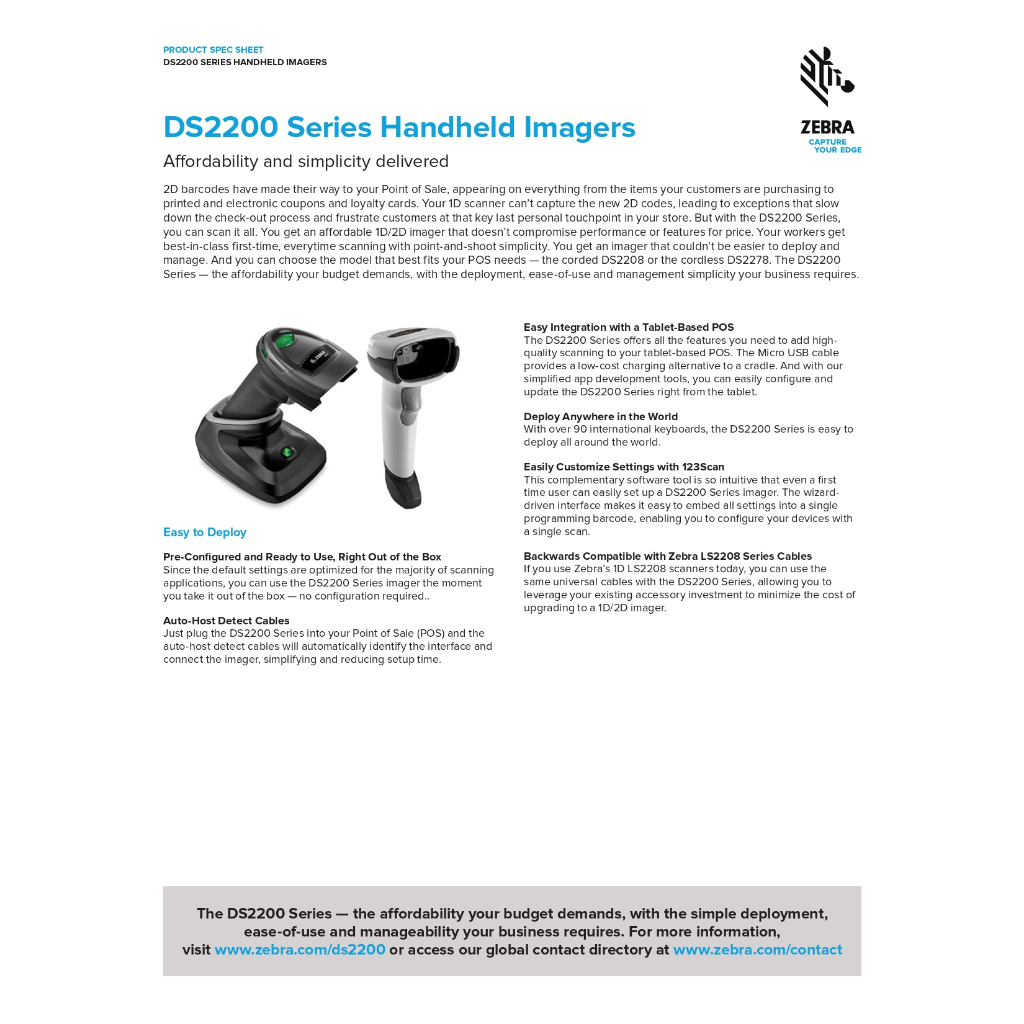 PRODUCT SPEC SHEET
DS2200 SERIES HANDHELD IMAGERS

ZEBRA
CAPTURE YOUR EDGE

DS2200 Series Handheld Imagers

Affordability and simplicity delivered

2D barcodes have made their way to your Point of Sale, appearing on everything from the items your customers are purchasing to printed and electronic coupons and loyalty cards. Your 1D scanner can't capture the new 2D codes, leading to exceptions that slow down the check-out process and frustrate customers at that key last personal touchpoint in your store. But with the DS2200 Series, you can scan it all. You get an affordable 1D/2D imager that doesn't compromise performance or features for price. Your workers get best-in-class first-time, everytime scanning with point-and-shoot simplicity. You get an imager that couldn't be easier to deploy and manage. And you can choose the model that best fits your POS needs — the corded DS2208 or the cordless DS2278. The DS2200 Series — the affordability your budget demands, with the deployment, ease-of-use and management simplicity your business requires.

Easy to Deploy

Pre-Configured and Ready to Use, Right Out of the Box
Since the default settings are optimized for the majority of scanning applications, you can use the DS2200 Series imager the moment you take it out of the box — no configuration required..

Auto-Host Detect Cables
Just plug the DS2200 Series into your Point of Sale (POS) and the auto-host detect cables will automatically identify the interface and connect the imager, simplifying and reducing setup time.

Easy Integration with a Tablet-Based POS
The DS2200 Series offers all the features you need to add high-quality scanning to your tablet-based POS. The Micro USB cable provides a low-cost charging alternative to a cradle. And with our simplified app development tools, you can easily configure and update the DS2200 Series right from the tablet.

Deploy Anywhere in the World
With over 90 international keyboards, the DS2200 Series is easy to deploy all around the world.

Easily Customize Settings with 123Scan
This complementary software tool is so intuitive that even a first time user can easily set up a DS2200 Series imager. The wizard-driven interface makes it easy to embed all settings into a single programming barcode, enabling you to configure your devices with a single scan.

Backwards Compatible with Zebra LS2208 Series Cables
If you use Zebra's 1D LS2208 scanners today, you can use the same universal cables with the DS2200 Series, allowing you to leverage your existing accessory investment to minimize the cost of upgrading to a 1D/2D imager.

The DS2200 Series — the affordability your budget demands, with the simple deployment, ease-of-use and manageability your business requires. For more information, visit www.zebra.com/ds2200 or access our global contact directory at www.zebra.com/contact